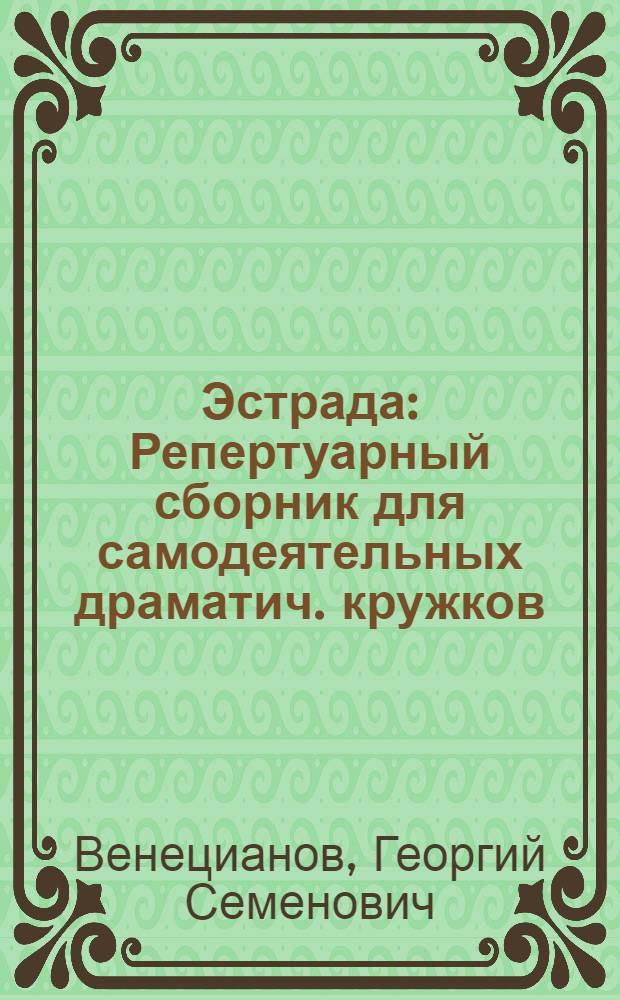 Эстрада: Репертуарный сборник для самодеятельных драматич. кружков

Венецианов, Георгий Семенович